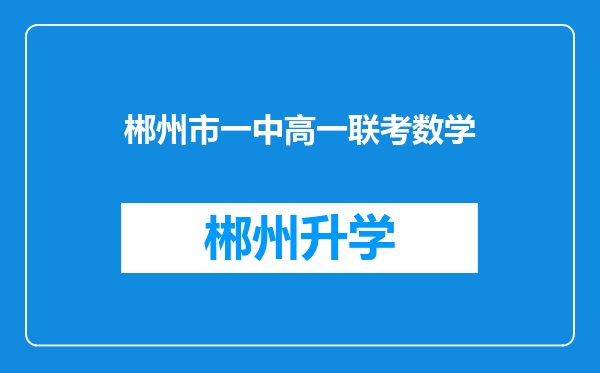 郴州市一中高一联考数学

郴州升学